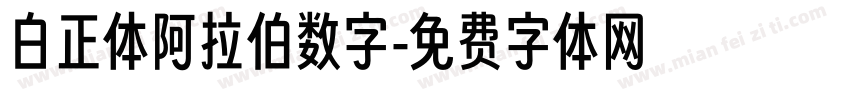 白正体阿拉伯数字-免费字体网

www.mian fei zi ti.com